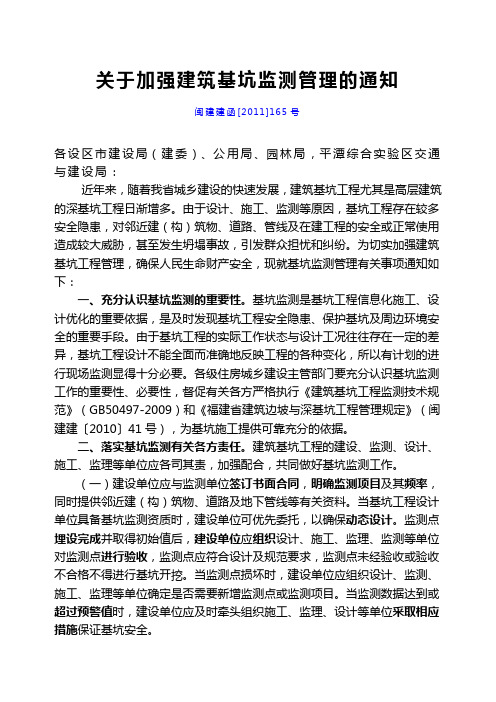 关于加强建筑基坑监测管理的通知

闽建建函[2011]165 号

各设区市建设局（建委）、公用局、园林局，平潭综合实验区交通与建设局：

近年来，随着我省城乡建设的快速发展，建筑基坑工程尤其是高层建筑的深基坑工程日渐增多。由于设计、施工、监测等原因，基坑工程存在较多安全隐患，对邻近建（构）筑物、道路、管线及在建工程的安全或正常使用造成较大威胁，甚至发生坍塌事故，引发群众担忧和纠纷。为切实加强建筑基坑工程管理，确保人民生命财产安全，现就基坑监测管理有关事项通知如下：

一、充分认识基坑监测的重要性。基坑监测是基坑工程信息化施工、设计优化的重要依据，是及时发现基坑工程安全隐患、保护基坑及周边环境安全的重要手段。由于基坑工程的实际工作状态与设计工况往往存在一定的差异，基坑工程设计不能全面而准确地反映工程的各种变化，所以有计划的进行现场监测显得十分必要。各级住房城乡建设主管部门要充分认识基坑监测工作的重要性、必要性，督促有关各方严格执行《建筑基坑工程监测技术规范》（GB50497-2009）和《福建省建筑边坡与深基坑工程管理规定》（闽建建〔2010〕41 号），为基坑施工提供可靠充分的依据。

二、落实基坑监测有关各方责任。建筑基坑工程的建设、监测、设计、施工、监理等单位应各司其责，加强配合，共同做好基坑监测工作。

（一）建设单位应与监测单位签订书面合同，明确监测项目及其频率，同时提供邻近建（构）筑物、道路及地下管线等有关资料。当基坑工程设计单位具备基坑监测资质时，建设单位可优先委托，以确保动态设计。监测点埋设完成并取得初始值后，建设单位应组织设计、施工、监理、监测等单位对监测点进行验收，监测点应符合设计及规范要求，监测点未经验收或验收不合格不得进行基坑开挖。当监测点损坏时，建设单位应组织设计、监测、施工、监理等单位确定是否需要新增监测点或监测项目。当监测数据达到或超过预警值时，建设单位应及时牵头组织施工、监理、设计等单位采取相应措施保证基坑安全。